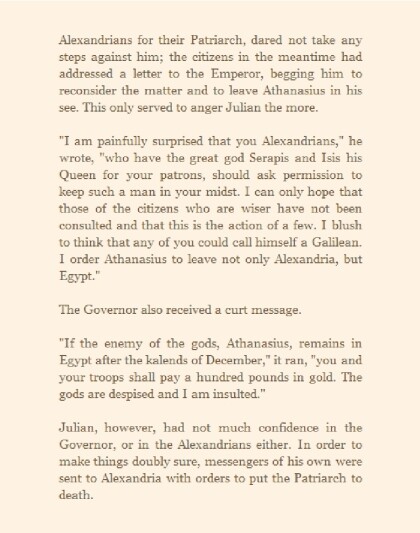 Alexandrians for their Patriarch, dared not take any steps against him; the citizens in the meantime had addressed a letter to the Emperor, begging him to reconsider the matter and to leave Athanasius in his see. This only served to anger Julian the more.

"I am painfully surprised that you Alexandrians," he wrote, "who have the great god Serapis and Isis his Queen for your patrons, should ask permission to keep such a man in your midst. I can only hope that those of the citizens who are wiser have not been consulted and that this is the action of a few. I blush to think that any of you could call himself a Galilean. I order Athanasius to leave not only Alexandria, but Egypt."

The Governor also received a curt message.

"If the enemy of the gods, Athanasius, remains in Egypt after the kalends of December," it ran, "you and your troops shall pay a hundred pounds in gold. The gods are despised and I am insulted."

Julian, however, had not much confidence in the Governor, or in the Alexandrians either. In order to make things doubly sure, messengers of his own were sent to Alexandria with orders to put the Patriarch to death.